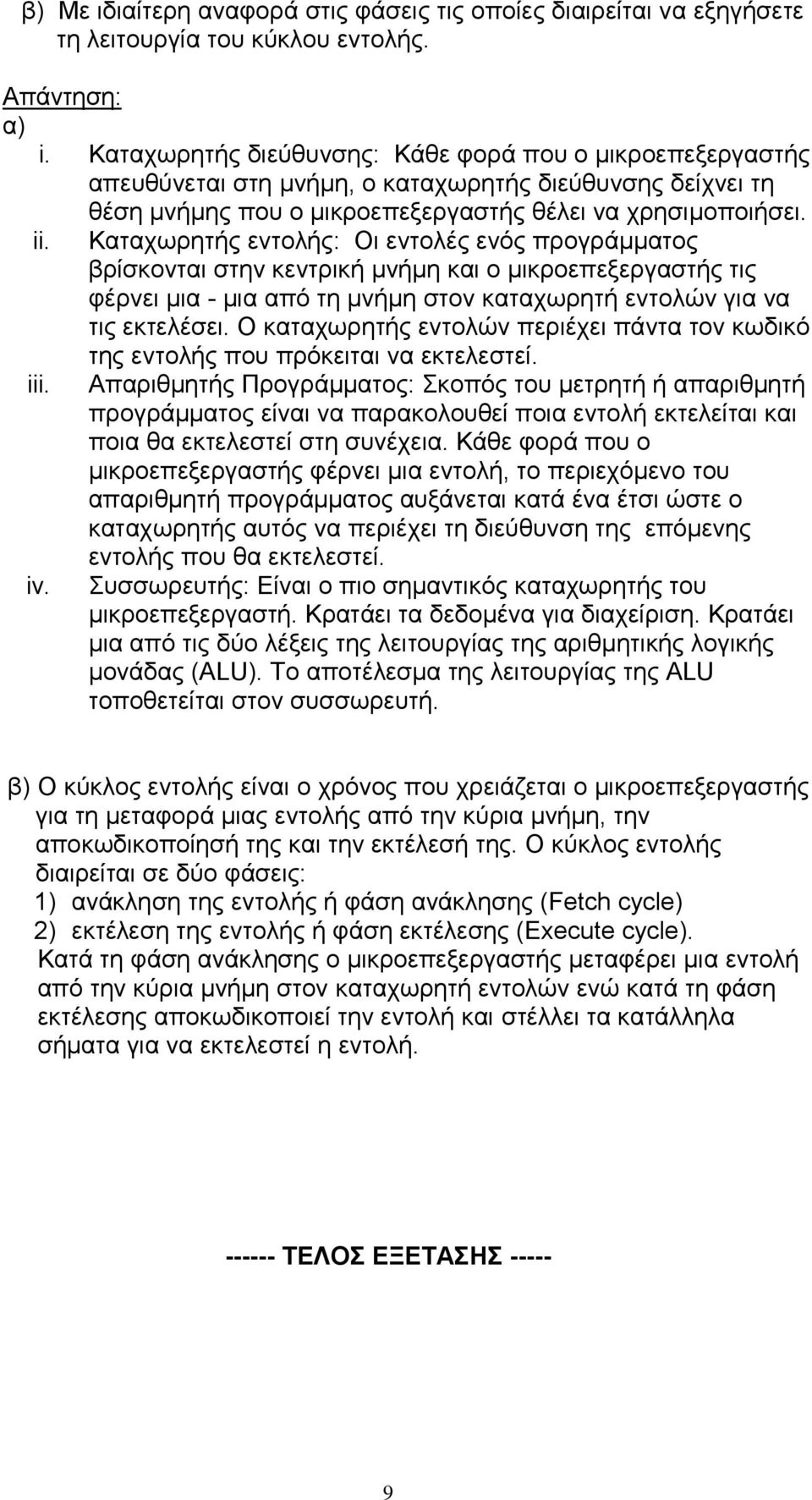 β) Με ιδιαίτερη αναφορά στις φάσεις τις οποίες διαιρείται να εξηγήσετε τη λειτουργία του κύκλου εντολής.

Απάντηση:
α)
i. Καταχωρητής διεύθυνσης: Κάθε φορά που ο μικροεπεξεργαστής απευθύνεται στη μνήμη, ο καταχωρητής διεύθυνσης δείχνει τη θέση μνήμης που ο μικροεπεξεργαστής θέλει να χρησιμοποιήσει.
ii. Καταχωρητής εντολής: Οι εντολές ενός προγράμματος βρίσκονται στην κεντρική μνήμη και ο μικροεπεξεργαστής τις φέρνει μια - μια από τη μνήμη στον καταχωρητή εντολών για να τις εκτελέσει. Ο καταχωρητής εντολών περιέχει πάντα τον κωδικό της εντολής που πρόκειται να εκτελεστεί.
iii. Απαριθμητής Προγράμματος: Σκοπός του μετρητή ή απαριθμητή προγράμματος είναι να παρακολουθεί ποια εντολή εκτελείται και ποια θα εκτελεστεί στη συνέχεια. Κάθε φορά που ο μικροεπεξεργαστής φέρνει μια εντολή, το περιεχόμενο του απαριθμητή προγράμματος αυξάνεται κατά ένα έτσι ώστε ο καταχωρητής αυτός να περιέχει τη διεύθυνση της επόμενης εντολής που θα εκτελεστεί.
iv. Συσσωρευτής: Είναι ο πιο σημαντικός καταχωρητής του μικροεπεξεργαστή. Κρατάει τα δεδομένα για διαχείριση. Κρατάει μια από τις δύο λέξεις της λειτουργίας της αριθμητικής λογικής μονάδας (ALU). Το αποτέλεσμα της λειτουργίας της ALU τοποθετείται στον συσσωρευτή.

β) Ο κύκλος εντολής είναι ο χρόνος που χρειάζεται ο μικροεπεξεργαστής για τη μεταφορά μιας εντολής από την κύρια μνήμη, την αποκωδικοποίησή της και την εκτέλεσή της. Ο κύκλος εντολής διαιρείται σε δύο φάσεις:
1) ανάκληση της εντολής ή φάση ανάκλησης (Fetch cycle)
2) εκτέλεση της εντολής ή φάση εκτέλεσης (Execute cycle).
Κατά τη φάση ανάκλησης ο μικροεπεξεργαστής μεταφέρει μια εντολή από την κύρια μνήμη στον καταχωρητή εντολών ενώ κατά τη φάση εκτέλεσης αποκωδικοποιεί την εντολή και στέλλει τα κατάλληλα σήματα για να εκτελεστεί η εντολή.

------ ΤΕΛΟΣ ΕΞΕΤΑΣΗΣ -----

9